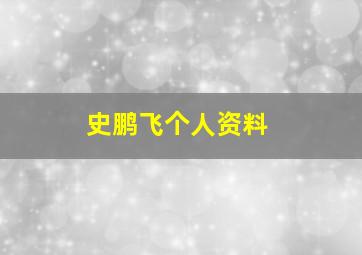 史鹏飞个人资料